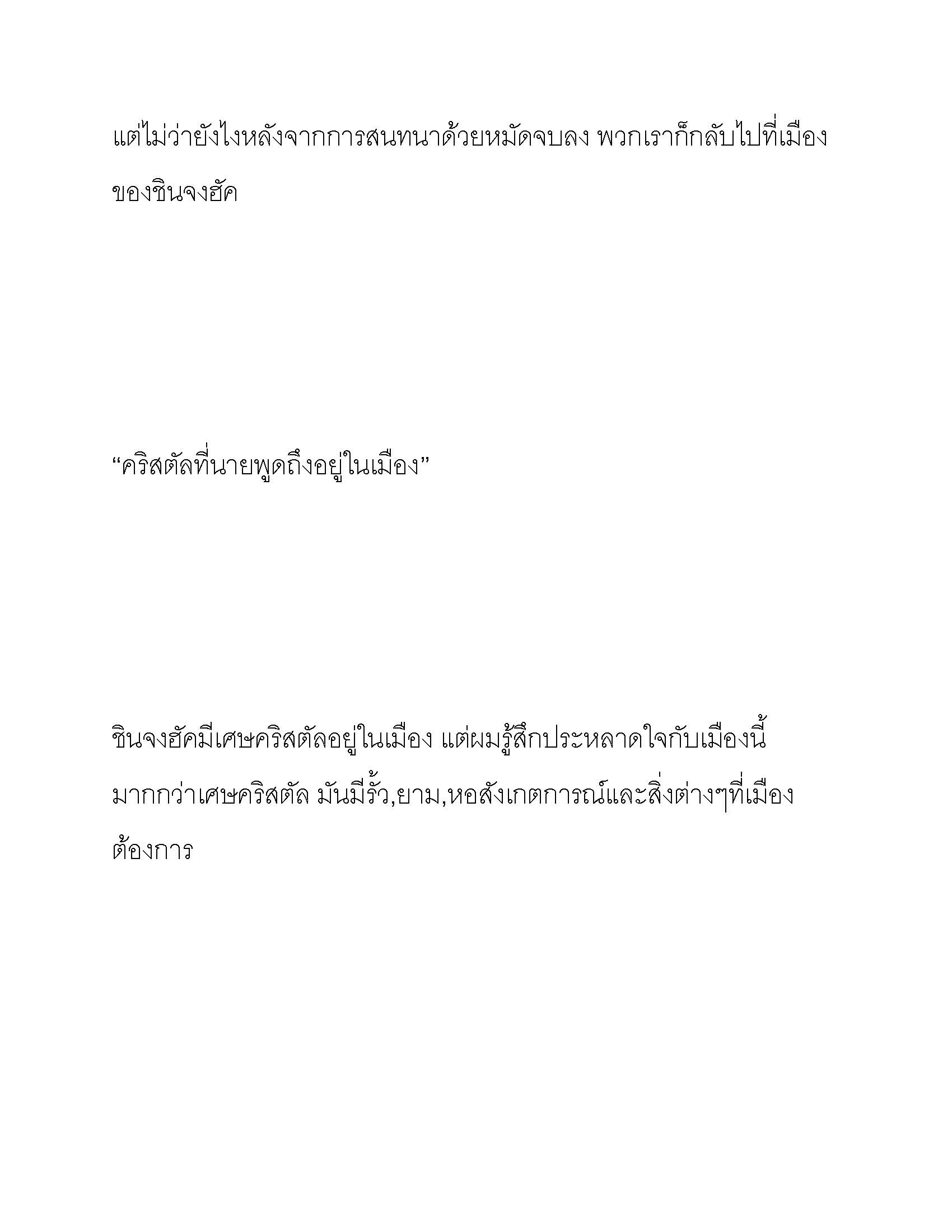 แต่ไม่ว่ายังไงหลังจากการสนทนาด้วยหมัดจบลง พวกเราก็กลับไปที่เมืองของชินจงฮัค

“คริสตัลที่นายพูดถึงอยู่ในเมือง”

ชินจงฮัคมีเศษคริสตัลอยู่ในเมือง แต่ผมรู้สึกประหลาดใจกับเมืองนี้มากกว่าเศษคริสตัล มันมีรั้ว,ยาม,หอสังเกตการณ์และสิ่งต่างๆที่เมืองต้องการ